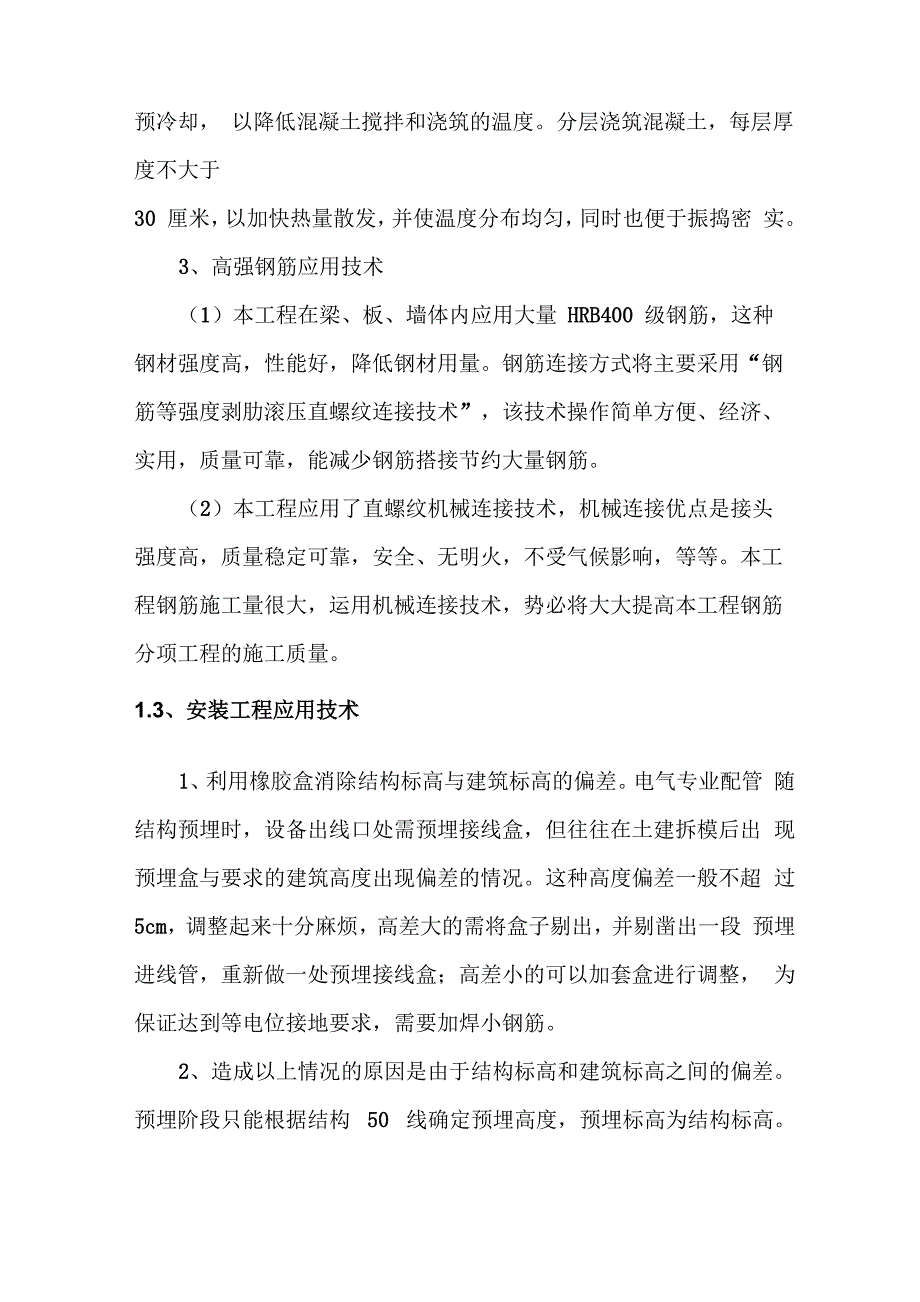 预冷却， 以降低混凝土搅拌和浇筑的温度。分层浇筑混凝土，每层厚度不大于

30 厘米，以加快热量散发，并使温度分布均匀，同时也便于振捣密 实。

3、高强钢筋应用技术

（1）本工程在梁、板、墙体内应用大量 HRB400 级钢筋，这种钢材强度高，性能好，降低钢材用量。钢筋连接方式将主要采用“钢筋等强度剥肋滚压直螺纹连接技术”，该技术操作简单方便、经济、实用，质量可靠，能减少钢筋搭接节约大量钢筋。

（2）本工程应用了直螺纹机械连接技术，机械连接优点是接头强度高，质量稳定可靠，安全、无明火，不受气候影响，等等。本工程钢筋施工量很大，运用机械连接技术，势必将大大提高本工程钢筋分项工程的施工质量。

1.3、安装工程应用技术

1、利用橡胶盒消除结构标高与建筑标高的偏差。电气专业配管 随结构预埋时，设备出线口处需预埋接线盒，但往往在土建拆模后出 现预埋盒与要求的建筑高度出现偏差的情况。这种高度偏差一般不超 过 5cm，调整起来十分麻烦，高差大的需将盒子剔出，并剔凿出一段 预埋进线管，重新做一处预埋接线盒；高差小的可以加套盒进行调整， 为保证达到等电位接地要求，需要加焊小钢筋。

2、造成以上情况的原因是由于结构标高和建筑标高之间的偏差。预埋阶段只能根据结构 50 线确定预埋高度，预埋标高为结构标高。